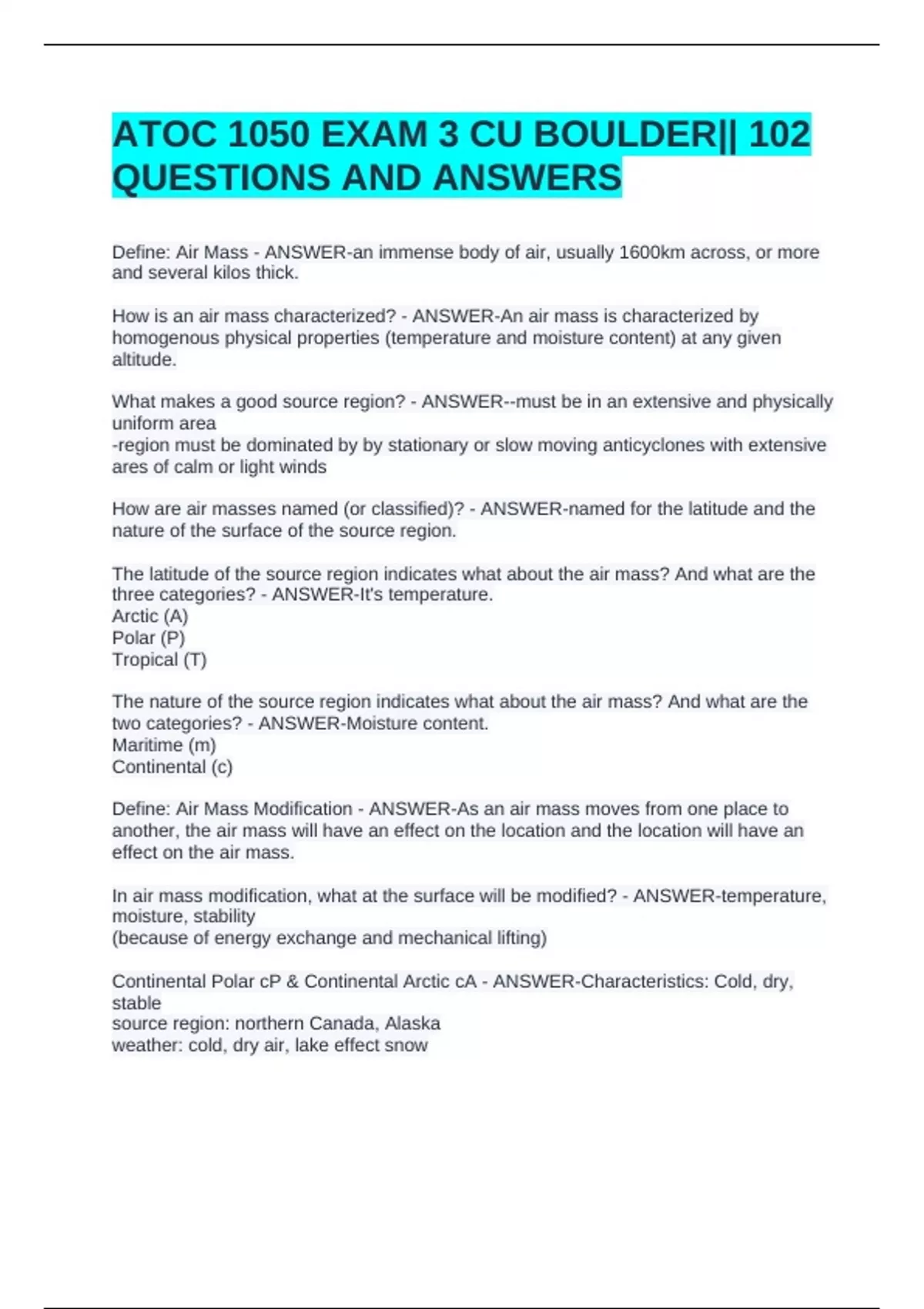 ATOC 1050 EXAM 3 CU BOULDER|| 102 QUESTIONS AND ANSWERS

Define: Air Mass - ANSWER-an immense body of air, usually 1600km across, or more and several kilos thick.

How is an air mass characterized? - ANSWER-An air mass is characterized by homogenous physical properties (temperature and moisture content) at any given altitude.

What makes a good source region? - ANSWER--must be in an extensive and physically uniform area
-region must be dominated by by stationary or slow moving anticyclones with extensive ares of calm or light winds

How are air masses named (or classified)? - ANSWER-named for the latitude and the nature of the surface of the source region.

The latitude of the source region indicates what about the air mass? And what are the three categories? - ANSWER-It's temperature.
Arctic (A)
Polar (P)
Tropical (T)

The nature of the source region indicates what about the air mass? And what are the two categories? - ANSWER-Moisture content.
Maritime (m)
Continental (c)

Define: Air Mass Modification - ANSWER-As an air mass moves from one place to another, the air mass will have an effect on the location and the location will have an effect on the air mass.

In air mass modification, what at the surface will be modified? - ANSWER-temperature, moisture, stability
(because of energy exchange and mechanical lifting)

Continental Polar cP & Continental Arctic cA - ANSWER-Characteristics: Cold, dry, stable
source region: northern Canada, Alaska
weather: cold, dry air, lake effect snow